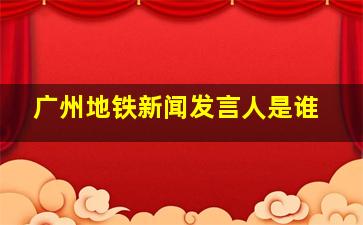 广州地铁新闻发言人是谁